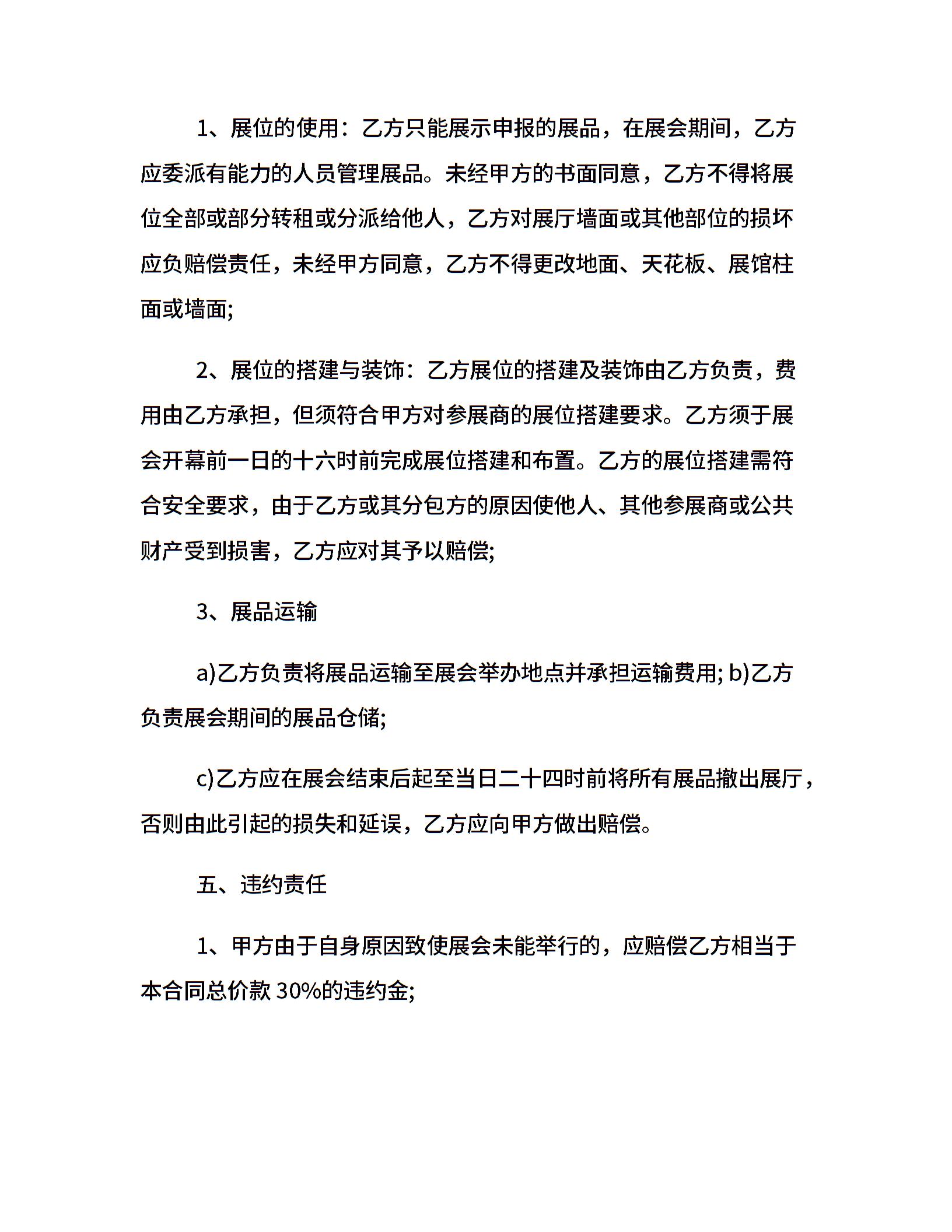 1、展位的使用：乙方只能展示申报的展品，在展会期间，乙方应委派有能力的人员管理展品。未经甲方的书面同意，乙方不得将展位全部或部分转租或分派给他人，乙方对展厅墙面或其他部位的损坏应负赔偿责任，未经甲方同意，乙方不得更改地面、天花板、展馆柱面或墙面;

2、展位的搭建与装饰：乙方展位的搭建及装饰由乙方负责，费用由乙方承担，但须符合甲方对参展商的展位搭建要求。乙方须于展会开幕前一日的十六时前完成展位搭建和布置。乙方的展位搭建需符合安全要求，由于乙方或其分包方的原因使他人、其他参展商或公共财产受到损害，乙方应对其予以赔偿;

3、展品运输

a)乙方负责将展品运输至展会举办地点并承担运输费用; b)乙方负责展会期间的展品仓储;

c)乙方应在展会结束后起至当日二十四时前将所有展品撤出展厅，否则由此引起的损失和延误，乙方应向甲方做出赔偿。

五、违约责任

1、甲方由于自身原因致使展会未能举行的，应赔偿乙方相当于本合同总价款 30%的违约金;